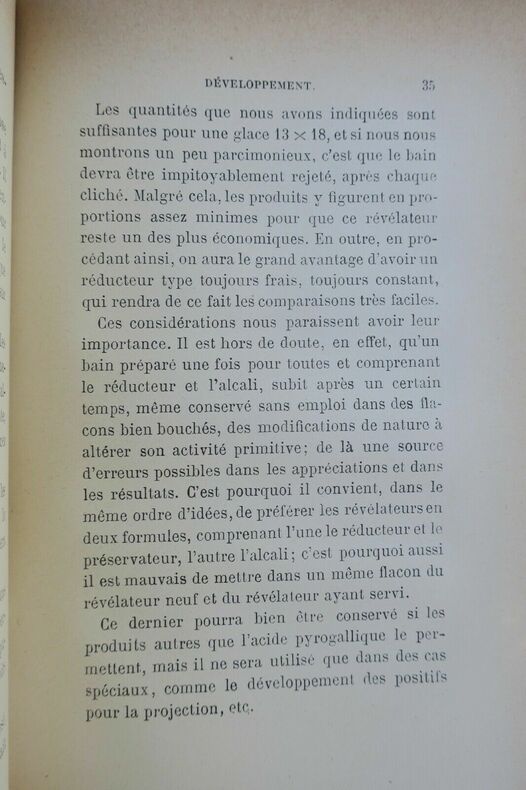 DÉVELOPPEMENT. 35

Les quantités que nous avons indiquées sont suffisantes pour une glace $13 \times 18$, et si nous nous montrons un peu parcimonieux, c'est que le bain devra être impitoyablement rejeté, après chaque cliché. Malgré cela, les produits y figurent en proportions assez minimes pour que ce révélateur reste un des plus économiques. En outre, en procédant ainsi, on aura le grand avantage d'avoir un réducteur type toujours frais, toujours constant, qui rendra de ce fait les comparaisons très faciles.

Ces considérations nous paraissent avoir leur importance. Il est hors de doute, en effet, qu'un bain préparé une fois pour toutes et comprenant le réducteur et l'alcali, subit après un certain temps, même conservé sans emploi dans des flacons bien bouchés, des modifications de nature à altérer son activité primitive; de là une source d'erreurs possibles dans les appréciations et dans les résultats. C'est pourquoi il convient, dans le même ordre d'idées, de préférer les révélateurs en deux formules, comprenant l'une le réducteur et le préservateur, l'autre l'alcali; c'est pourquoi aussi il est mauvais de mettre dans un même flacon du révélateur neuf et du révélateur ayant servi.

Ce dernier pourra bien être conservé si les produits autres que l'acide pyrogallique le permettent, mais il ne sera utilisé que dans des cas spéciaux, comme le développement des positifs pour la projection, etc.